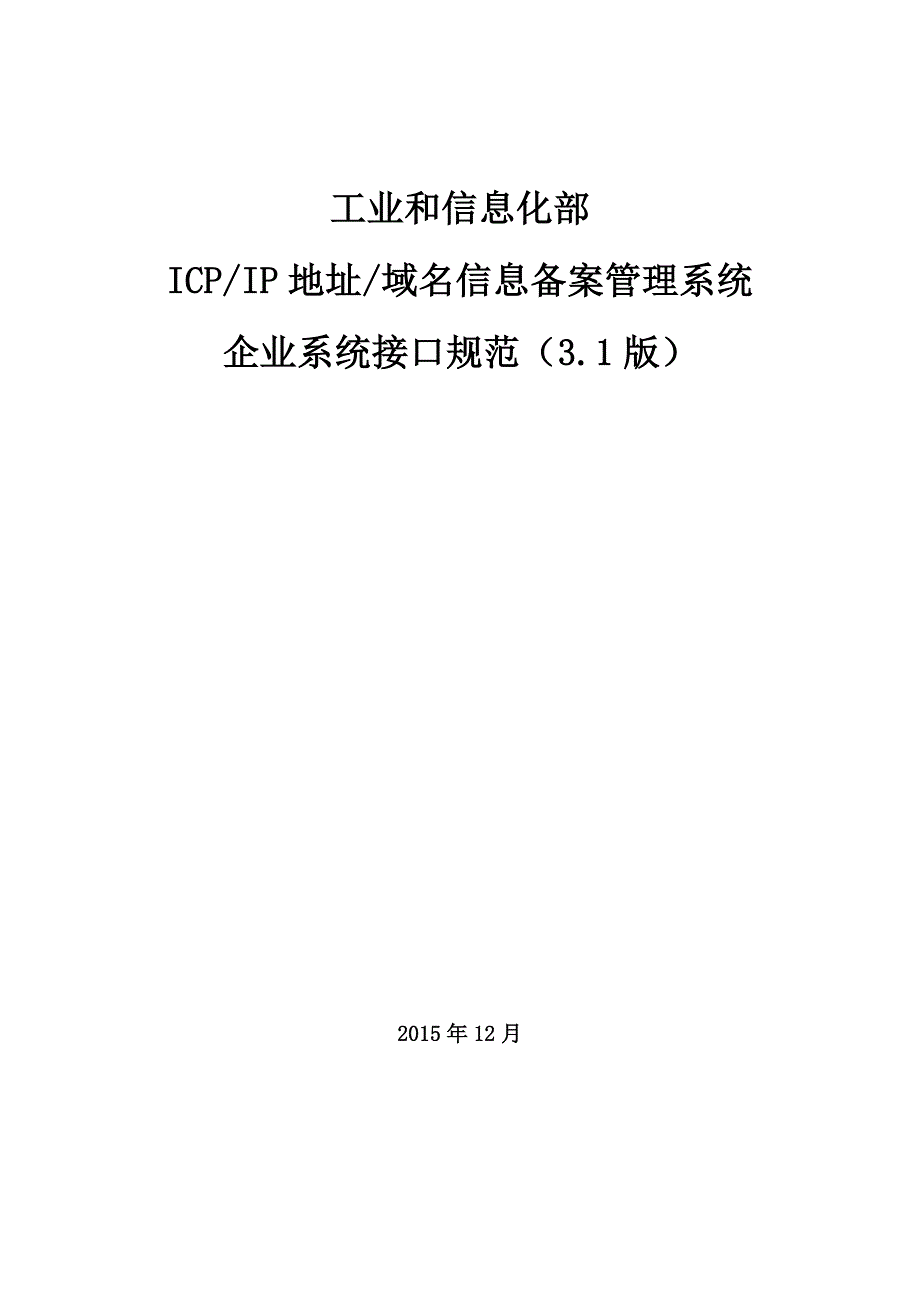 工业和信息化部

ICP/IP 地址/域名信息备案管理系统

企业系统接口规范（3.1 版）

2015 年 12 月